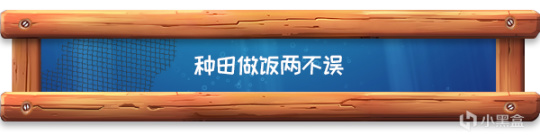 种田做饭两不误

小黑盒